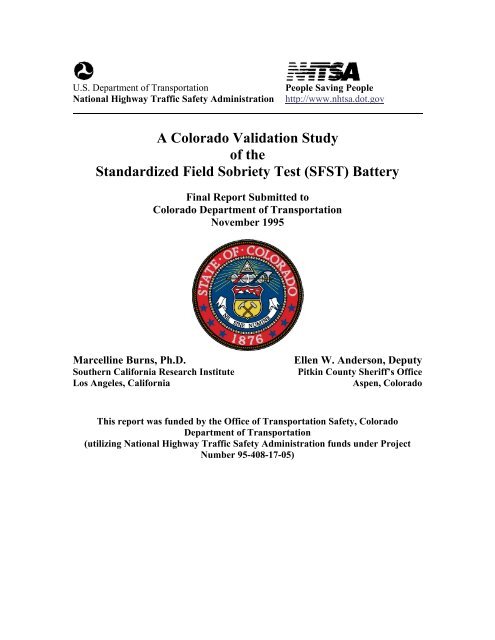 U.S. Department of Transportation
National Highway Traffic Safety Administration

NHTSA
People Saving People
http://www.nhtsa.dot.gov

A Colorado Validation Study
of the
Standardized Field Sobriety Test (SFST) Battery

Final Report Submitted to
Colorado Department of Transportation
November 1995

STATE OF COLORADO
NIL SINE NUMINE
1876

Marcelline Burns, Ph.D.
Southern California Research Institute
Los Angeles, California

Ellen W. Anderson, Deputy
Pitkin County Sheriff's Office
Aspen, Colorado

This report was funded by the Office of Transportation Safety, Colorado Department of Transportation
(utilizing National Highway Traffic Safety Administration funds under Project Number 95-408-17-05)